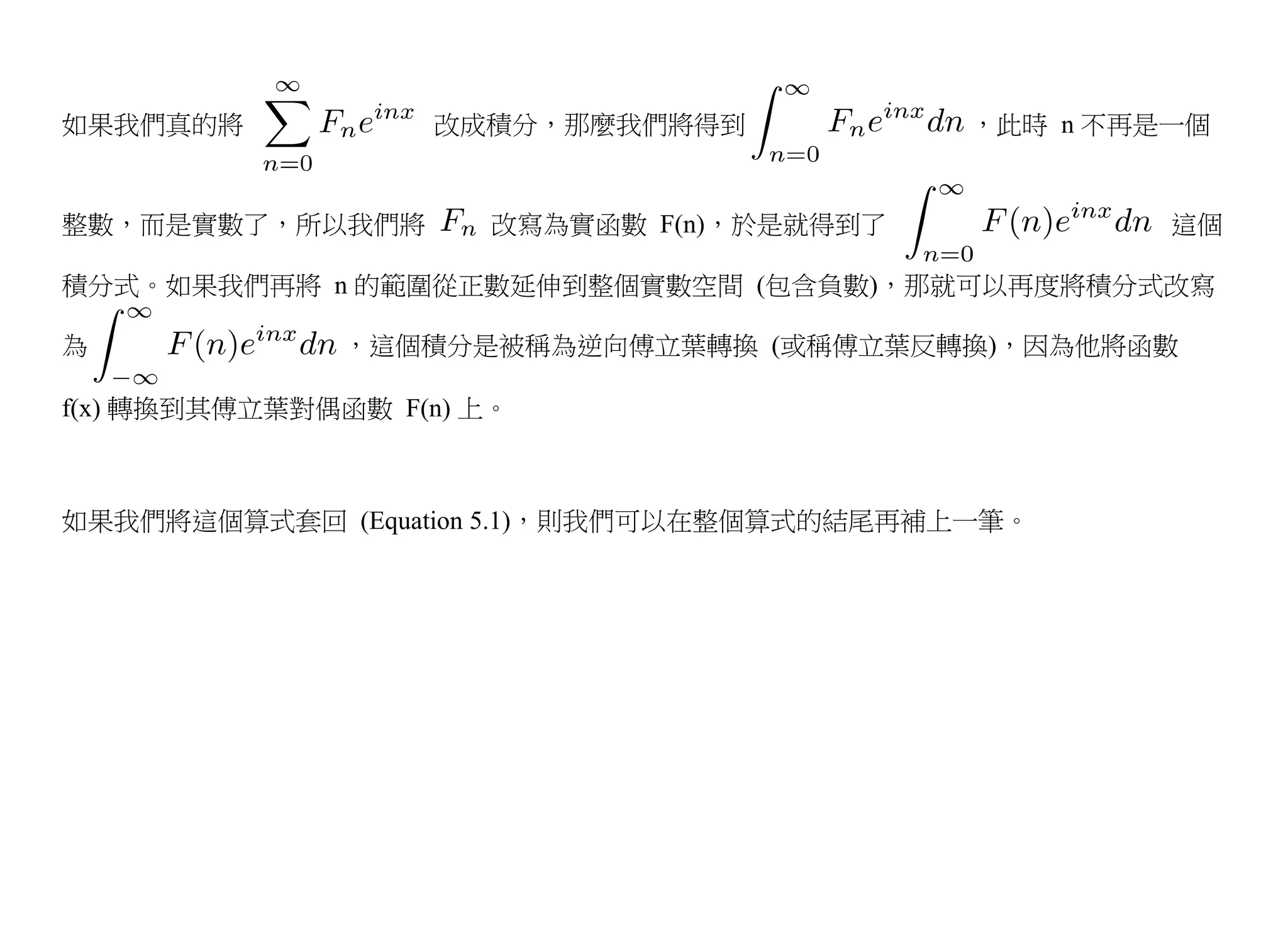 如果我們真的將 $\sum_{n=0}^{\infty} F_n e^{inx}$ 改成積分，那麼我們將得到 $\int_{n=0}^{\infty} F_n e^{inx} dn$ ，此時 n 不再是一個整數，而是實數了，所以我們將 $F_n$ 改寫為實函數 F(n)，於是就得到了 $\int_{n=0}^{\infty} F(n) e^{inx} dn$ 這個積分式。如果我們再將 n 的範圍從正數延伸到整個實數空間 (包含負數)，那就可以再度將積分式改寫為 $\int_{-\infty}^{\infty} F(n) e^{inx} dn$ ，這個積分是被稱為逆向傅立葉轉換 (或稱傅立葉反轉換)，因為他將函數 f(x) 轉換到其傅立葉對偶函數 F(n) 上。

如果我們將這個算式套回 (Equation 5.1)，則我們可以在整個算式的結尾再補上一筆。